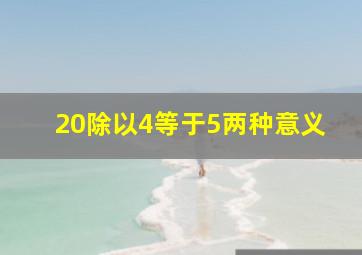 20除以4等于5两种意义